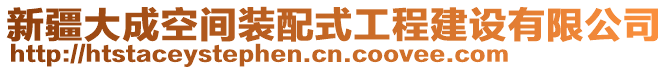 新疆大成空间装配式工程建设有限公司
http://htstaceystephen.cn.coovee.com